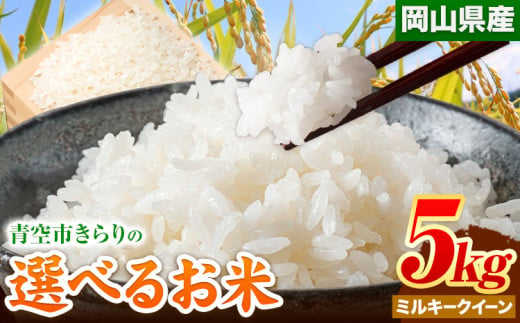 岡山県産

青空市きらりの
選べるお米

5kg
ミルキークイーン